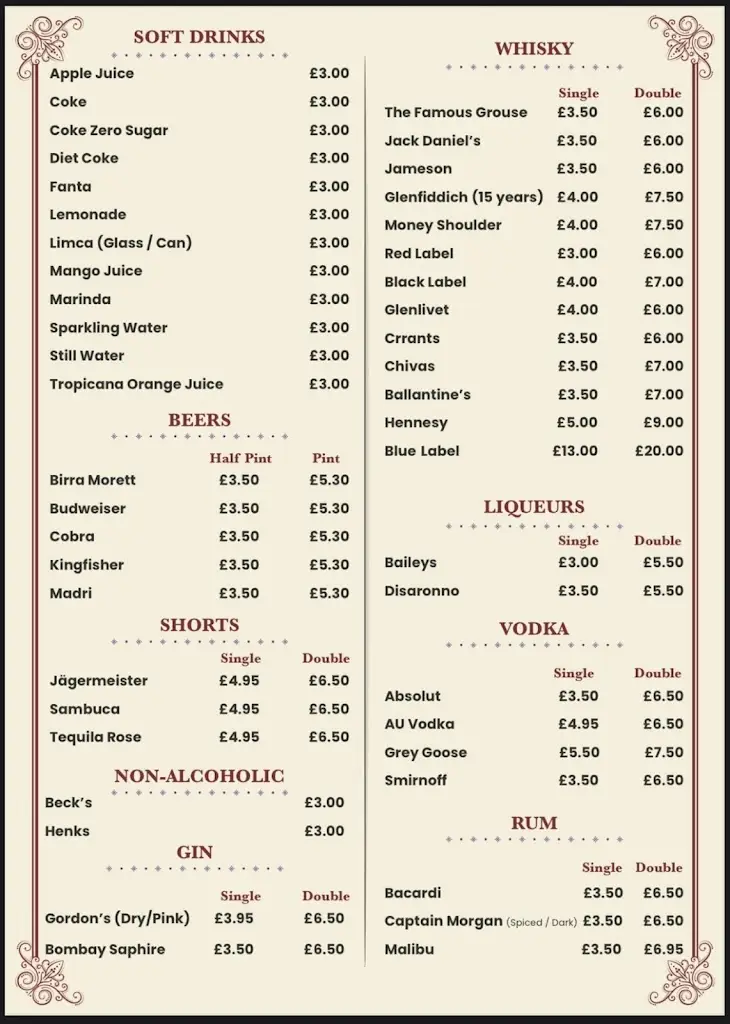 SOFT DRINKS

| | |
|---|---|
| Apple Juice | £3.00 |
| Coke | £3.00 |
| Coke Zero Sugar | £3.00 |
| Diet Coke | £3.00 |
| Fanta | £3.00 |
| Lemonade | £3.00 |
| Limca (Glass / Can) | £3.00 |
| Mango Juice | £3.00 |
| Marinda | £3.00 |
| Sparkling Water | £3.00 |
| Still Water | £3.00 |
| Tropicana Orange Juice | £3.00 |

BEERS

| | Half Pint | Pint |
|---|---|---|
| Birra Morett | £3.50 | £5.30 |
| Budweiser | £3.50 | £5.30 |
| Cobra | £3.50 | £5.30 |
| Kingfisher | £3.50 | £5.30 |
| Madri | £3.50 | £5.30 |

SHORTS

| | Single | Double |
|---|---|---|
| Jägermeister | £4.95 | £6.50 |
| Sambuca | £4.95 | £6.50 |
| Tequila Rose | £4.95 | £6.50 |

NON-ALCOHOLIC

| | |
|---|---|
| Beck's | £3.00 |
| Henks | £3.00 |

GIN

| | Single | Double |
|---|---|---|
| Gordon's (Dry/Pink) | £3.95 | £6.50 |
| Bombay Saphire | £3.50 | £6.50 |

WHISKY

| | Single | Double |
|---|---|---|
| The Famous Grouse | £3.50 | £6.00 |
| Jack Daniel's | £3.50 | £6.00 |
| Jameson | £3.50 | £6.00 |
| Glenfiddich (15 years) | £4.00 | £7.50 |
| Money Shoulder | £4.00 | £7.50 |
| Red Label | £3.00 | £6.00 |
| Black Label | £4.00 | £7.00 |
| Glenlivet | £4.00 | £6.00 |
| Crrants | £3.50 | £6.00 |
| Chivas | £3.50 | £7.00 |
| Ballantine's | £3.50 | £7.00 |
| Hennesy | £5.00 | £9.00 |
| Blue Label | £13.00 | £20.00 |

LIQUEURS

| | Single | Double |
|---|---|---|
| Baileys | £3.00 | £5.50 |
| Disaronno | £3.50 | £5.50 |

VODKA

| | Single | Double |
|---|---|---|
| Absolut | £3.50 | £6.50 |
| AU Vodka | £4.95 | £6.50 |
| Grey Goose | £5.50 | £7.50 |
| Smirnoff | £3.50 | £6.50 |

RUM

| | Single | Double |
|---|---|---|
| Bacardi | £3.50 | £6.50 |
| Captain Morgan (Spiced / Dark) | £3.50 | £6.50 |
| Malibu | £3.50 | £6.95 |